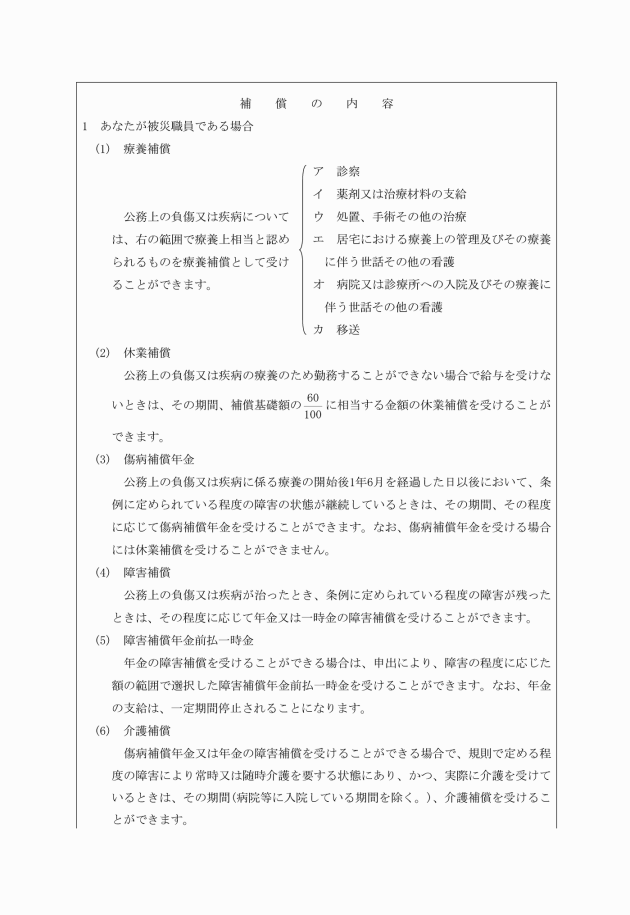 補　償　の　内　容

1　あなたが被災職員である場合

(1)　療養補償

公務上の負傷又は疾病については、右の範囲で療養上相当と認められるものを療養補償として受けることができます。

ア　診察
イ　薬剤又は治療材料の支給
ウ　処置、手術その他の治療
エ　居宅における療養上の管理及びその療養に伴う世話その他の看護
オ　病院又は診療所への入院及びその療養に伴う世話その他の看護
カ　移送

(2)　休業補償

公務上の負傷又は疾病の療養のため勤務することができない場合で給与を受けないときは、その期間、補償基礎額の$\frac{60}{100}$に相当する金額の休業補償を受けることができます。

(3)　傷病補償年金

公務上の負傷又は疾病に係る療養の開始後1年6月を経過した日以後において、条例に定められている程度の障害の状態が継続しているときは、その期間、その程度に応じて傷病補償年金を受けることができます。なお、傷病補償年金を受ける場合には休業補償を受けることができません。

(4)　障害補償

公務上の負傷又は疾病が治ったとき、条例に定められている程度の障害が残ったときは、その程度に応じて年金又は一時金の障害補償を受けることができます。

(5)　障害補償年金前払一時金

年金の障害補償を受けることができる場合は、申出により、障害の程度に応じた額の範囲で選択した障害補償年金前払一時金を受けることができます。なお、年金の支給は、一定期間停止されることになります。

(6)　介護補償

傷病補償年金又は年金の障害補償を受けることができる場合で、規則で定める程度の障害により常時又は随時介護を要する状態にあり、かつ、実際に介護を受けているときは、その期間(病院等に入院している期間を除く。)、介護補償を受けることができます。